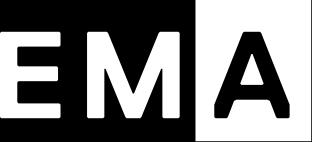 EMA